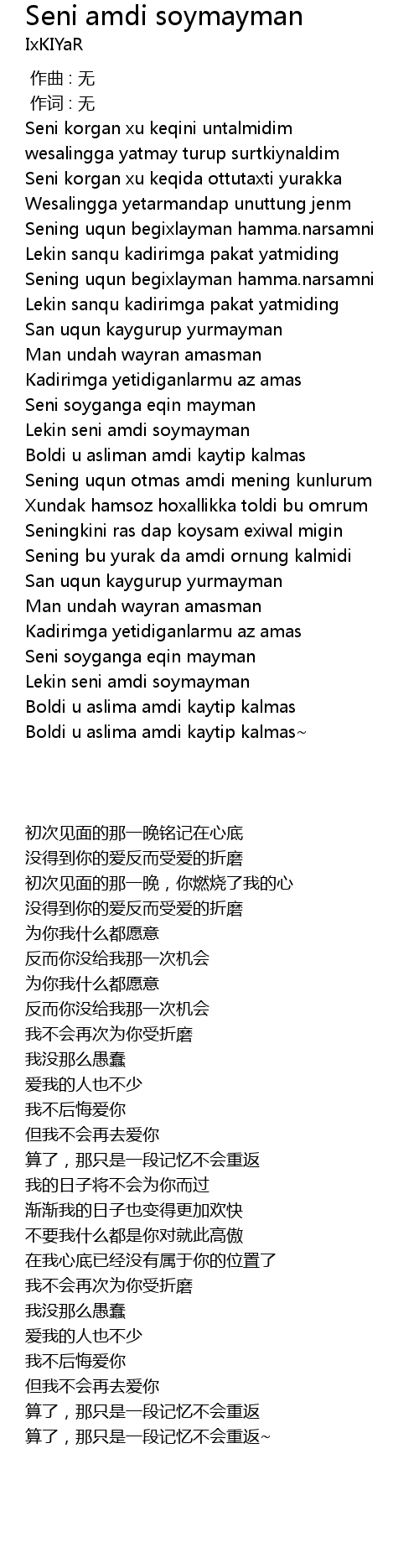 Seni amdi soymayman
IxKIYaR

作曲 : 无
作词 : 无
Seni korgan xu keqini untalmidim
wesalingga yatmay turup surtkiynaldim
Seni korgan xu keqida ottutaxti yurakka
Wesalingga yetarmandap unuttung jenm
Sening uqun begixlayman hamma.narsamni
Lekin sanqu kadirimga pakat yatmiding
Sening uqun begixlayman hamma.narsamni
Lekin sanqu kadirimga pakat yatmiding
San uqun kaygurup yurmayman
Man undah wayran amasman
Kadirimga yetidiganlarmu az amas
Seni soyganga eqin mayman
Lekin seni amdi soymayman
Boldi u asliman amdi kaytip kalmas
Sening uqun otmas amdi mening kunlurum
Xundak hamsoz hoxallikka toldi bu omrum
Seningkini ras dap koysam exiwal migin
Sening bu yurak da amdi ornung kalmidi
San uqun kaygurup yurmayman
Man undah wayran amasman
Kadirimga yetidiganlarmu az amas
Seni soyganga eqin mayman
Lekin seni amdi soymayman
Boldi u aslima amdi kaytip kalmas
Boldi u aslima amdi kaytip kalmas~

初次见面的那一晚铭记在心底
没得到你的爱反而受爱的折磨
初次见面的那一晚，你燃烧了我的心
没得到你的爱反而受爱的折磨
为你我什么都愿意
反而你没给我那一次机会
为你我什么都愿意
反而你没给我那一次机会
我不会再次为你受折磨
我没那么愚蠢
爱我的人也不少
我不后悔爱你
但我不会再去爱你
算了，那只是一段记忆不会重返
我的日子将不会为你而过
渐渐我的日子也变得更加欢快
不要我什么都是你对就此高傲
在我心底已经没有属于你的位置了
我不会再次为你受折磨
我没那么愚蠢
爱我的人也不少
我不后悔爱你
但我不会再去爱你
算了，那只是一段记忆不会重返
算了，那只是一段记忆不会重返~